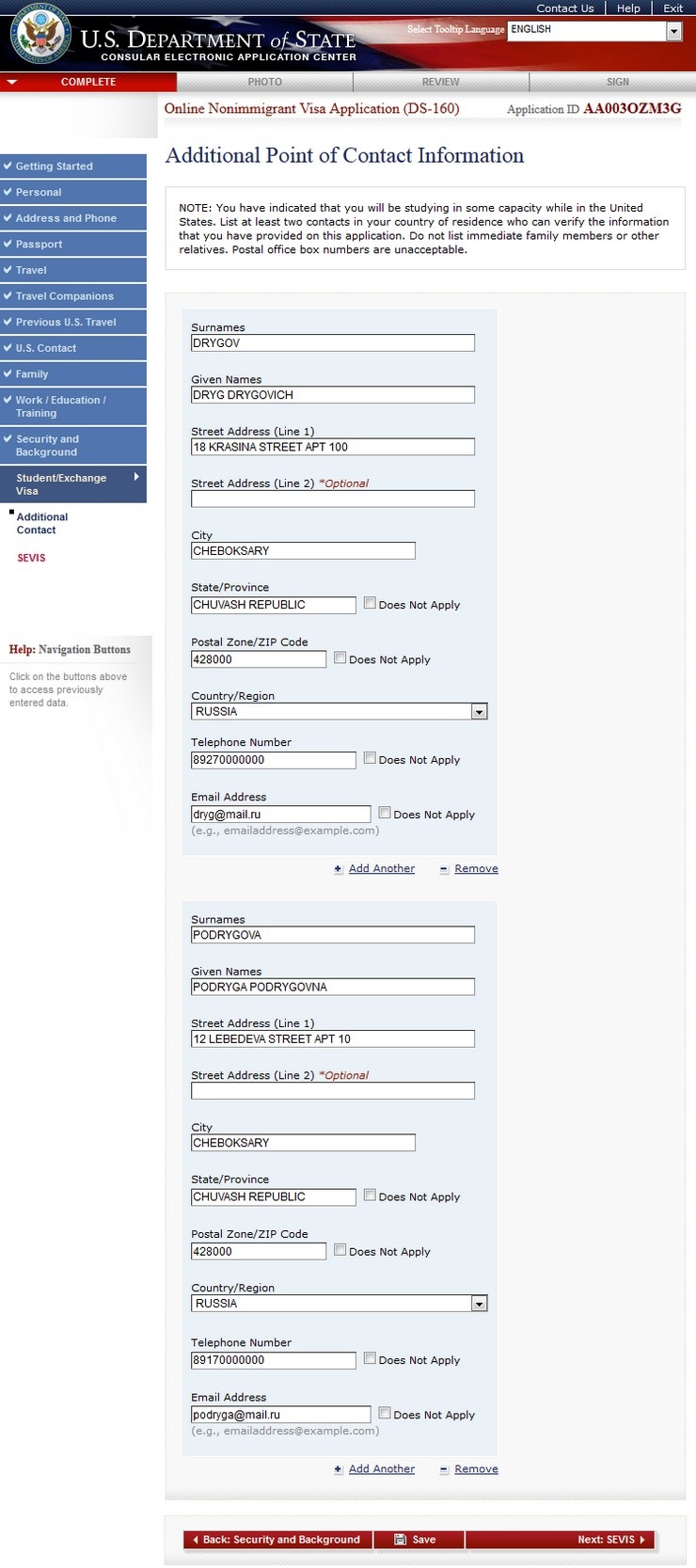 Contact Us | Help | Exit

U.S. DEPARTMENT of STATE
CONSULAR ELECTRONIC APPLICATION CENTER

Select Tooltip Language ENGLISH

COMPLETE PHOTO REVIEW SIGN

Online Nonimmigrant Visa Application (DS-160) Application ID AA003OZM3G

Getting Started
Personal
Address and Phone
Passport
Travel
Travel Companions
Previous U.S. Travel
U.S. Contact
Family
Work / Education / Training
Security and Background
Student/Exchange Visa
Additional Contact
SEVIS

Help: Navigation Buttons
Click on the buttons above to access previously entered data.

Additional Point of Contact Information

NOTE: You have indicated that you will be studying in some capacity while in the United States. List at least two contacts in your country of residence who can verify the information that you have provided on this application. Do not list immediate family members or other relatives. Postal office box numbers are unacceptable.

Surnames
DRYGOV

Given Names
DRYG DRYGOVICH

Street Address (Line 1)
18 KRASINA STREET APT 100

Street Address (Line 2) *Optional

City
CHEBOKSARY

State/Province
CHUVASH REPUBLIC Does Not Apply

Postal Zone/ZIP Code
428000 Does Not Apply

Country/Region
RUSSIA

Telephone Number
89270000000 Does Not Apply

Email Address
dryg@mail.ru Does Not Apply
(e.g., emailaddress@example.com)

Add Another Remove

Surnames
PODRYGOVA

Given Names
PODRYGA PODRYGOVNA

Street Address (Line 1)
12 LEBEDEVA STREET APT 10

Street Address (Line 2) *Optional

City
CHEBOKSARY

State/Province
CHUVASH REPUBLIC Does Not Apply

Postal Zone/ZIP Code
428000 Does Not Apply

Country/Region
RUSSIA

Telephone Number
89170000000 Does Not Apply

Email Address
podryga@mail.ru Does Not Apply
(e.g., emailaddress@example.com)

Add Another Remove

Back: Security and Background Save Next: SEVIS